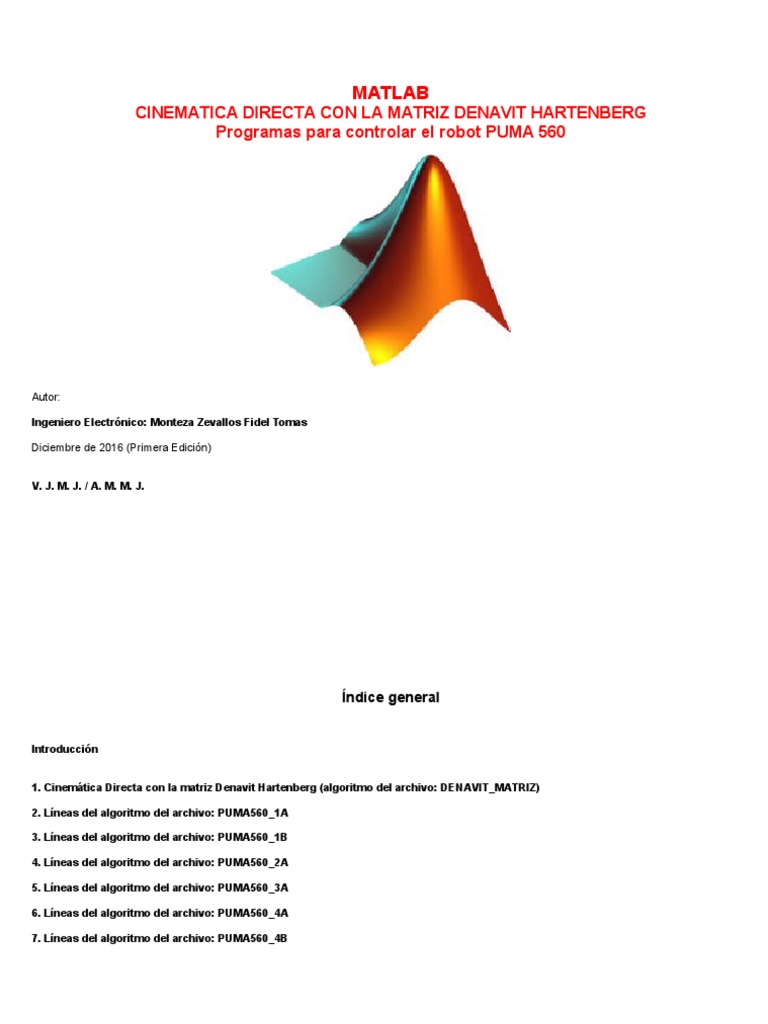 MATLAB
CINEMATICA DIRECTA CON LA MATRIZ DENAVIT HARTENBERG
Programas para controlar el robot PUMA 560

Autor:

Ingeniero Electrónico: Monteza Zevallos Fidel Tomas

Diciembre de 2016 (Primera Edición)

V. J. M. J. / A. M. M. J.

Índice general

Introducción

1. Cinemática Directa con la matriz Denavit Hartenberg (algoritmo del archivo: DENAVIT_MATRIZ)

2. Líneas del algoritmo del archivo: PUMA560_1A

3. Líneas del algoritmo del archivo: PUMA560_1B

4. Líneas del algoritmo del archivo: PUMA560_2A

5. Líneas del algoritmo del archivo: PUMA560_3A

6. Líneas del algoritmo del archivo: PUMA560_4A

7. Líneas del algoritmo del archivo: PUMA560_4B